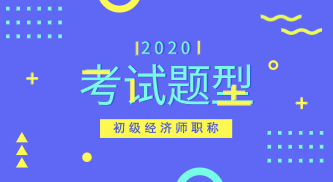 2020

考试题型

初级经济师职称